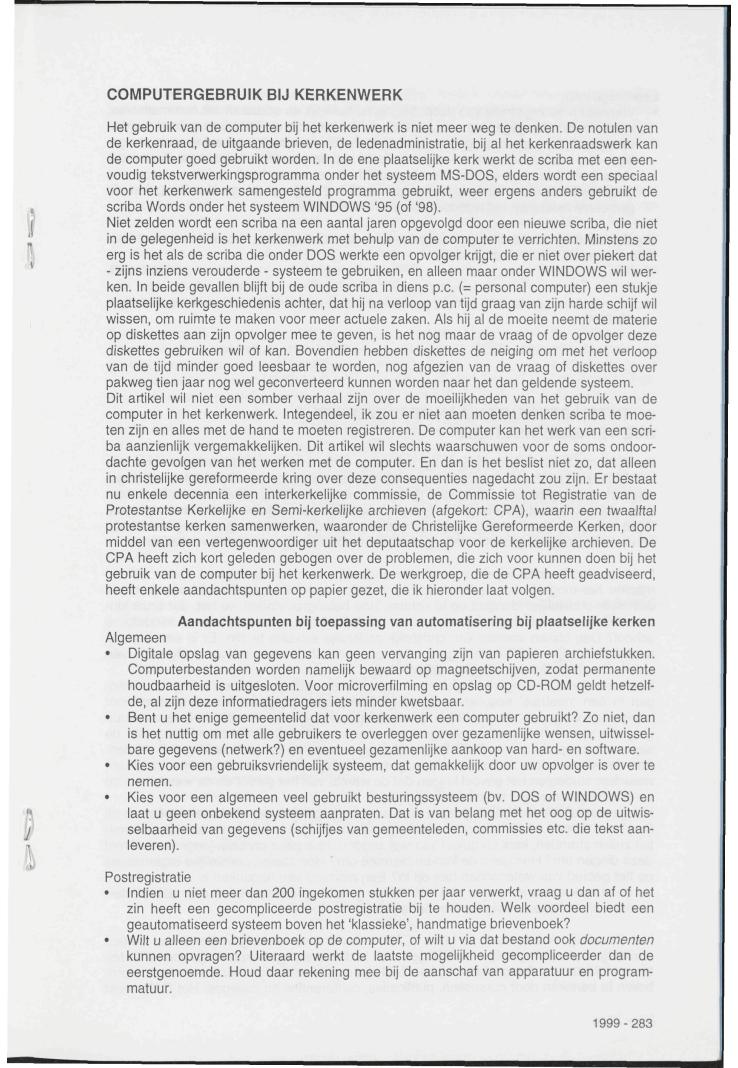 COMPUTERGEBRUIK BIJ KERKENWERK

Het gebruik van de computer bij het kerkenwerk is niet meer weg te denken. De notulen van de kerkenraad, de uitgaande brieven, de ledenadministratie, bij al het kerkenraadswerk kan de computer goed gebruikt worden. In de ene plaatselijke kerk werkt de scriba met een eenvoudig tekstverwerkingsprogramma onder het systeem MS-DOS, elders wordt een speciaal voor het kerkenwerk samengesteld programma gebruikt, weer ergens anders gebruikt de scriba Words onder het systeem WINDOWS '95 (of '98).
Niet zelden wordt een scriba na een aantal jaren opgevolgd door een nieuwe scriba, die niet in de gelegenheid is het kerkenwerk met behulp van de computer te verrichten. Minstens zo erg is het als de scriba die onder DOS werkte een opvolger krijgt, die er niet over piekert dat - zijns inziens verouderde - systeem te gebruiken, en alleen maar onder WINDOWS wil werken. In beide gevallen blijft bij de oude scriba in diens p.c. (= personal computer) een stukje plaatselijke kerkgeschiedenis achter, dat hij na verloop van tijd graag van zijn harde schijf wil wissen, om ruimte te maken voor meer actuele zaken. Als hij al de moeite neemt de materie op diskettes aan zijn opvolger mee te geven, is het nog maar de vraag of de opvolger deze diskettes gebruiken wil of kan. Bovendien hebben diskettes de neiging om met het verloop van de tijd minder goed leesbaar te worden, nog afgezien van de vraag of diskettes over pakweg tien jaar nog wel geconverteerd kunnen worden naar het dan geldende systeem.
Dit artikel wil niet een somber verhaal zijn over de moeilijkheden van het gebruik van de computer in het kerkenwerk. Integendeel, ik zou er niet aan moeten denken scriba te moeten zijn en alles met de hand te moeten registreren. De computer kan het werk van een scriba aanzienlijk vergemakkelijken. Dit artikel wil slechts waarschuwen voor de soms ondoordachte gevolgen van het werken met de computer. En dan is het beslist niet zo, dat alleen in christelijke gereformeerde kring over deze consequenties nagedacht zou zijn. Er bestaat nu enkele decennia een interkerkelijke commissie, de Commissie tot Registratie van de Protestantse Kerkelijke en Semi-kerkelijke archieven (afgekort: CPA), waarin een twaalftal protestantse kerken samenwerken, waaronder de Christelijke Gereformeerde Kerken, door middel van een vertegenwoordiger uit het deputaatschap voor de kerkelijke archieven. De CPA heeft zich kort geleden gebogen over de problemen, die zich voor kunnen doen bij het gebruik van de computer bij het kerkenwerk. De werkgroep, die de CPA heeft geadviseerd, heeft enkele aandachtspunten op papier gezet, die ik hieronder laat volgen.

Aandachtspunten bij toepassing van automatisering bij plaatselijke kerken
Algemeen
• Digitale opslag van gegevens kan geen vervanging zijn van papieren archiefstukken. Computerbestanden worden namelijk bewaard op magneetschijven, zodat permanente houdbaarheid is uitgesloten. Voor microverfilming en opslag op CD-ROM geldt hetzelfde, al zijn deze informatiedragers iets minder kwetsbaar.
• Bent u het enige gemeentelid dat voor kerkenwerk een computer gebruikt? Zo niet, dan is het nuttig om met alle gebruikers te overleggen over gezamenlijke wensen, uitwisselbare gegevens (netwerk?) en eventueel gezamenlijke aankoop van hard- en software.
• Kies voor een gebruiksvriendelijk systeem, dat gemakkelijk door uw opvolger is over te nemen.
• Kies voor een algemeen veel gebruikt besturingssysteem (bv. DOS of WINDOWS) en laat u geen onbekend systeem aanpraten. Dat is van belang met het oog op de uitwisselbaarheid van gegevens (schijfjes van gemeenteleden, commissies etc. die tekst aanleveren).

Postregistratie
• Indien u niet meer dan 200 ingekomen stukken per jaar verwerkt, vraag u dan af of het zin heeft een gecompliceerde postregistratie bij te houden. Welk voordeel biedt een geautomatiseerd systeem boven het 'klassieke', handmatige brievenboek?
• Wilt u alleen een brievenboek op de computer, of wilt u via dat bestand ook documenten kunnen opvragen? Uiteraard werkt de laatste mogelijkheid gecompliceerder dan de eerstgenoemde. Houd daar rekening mee bij de aanschaf van apparatuur en programmatuur.

1999 - 283